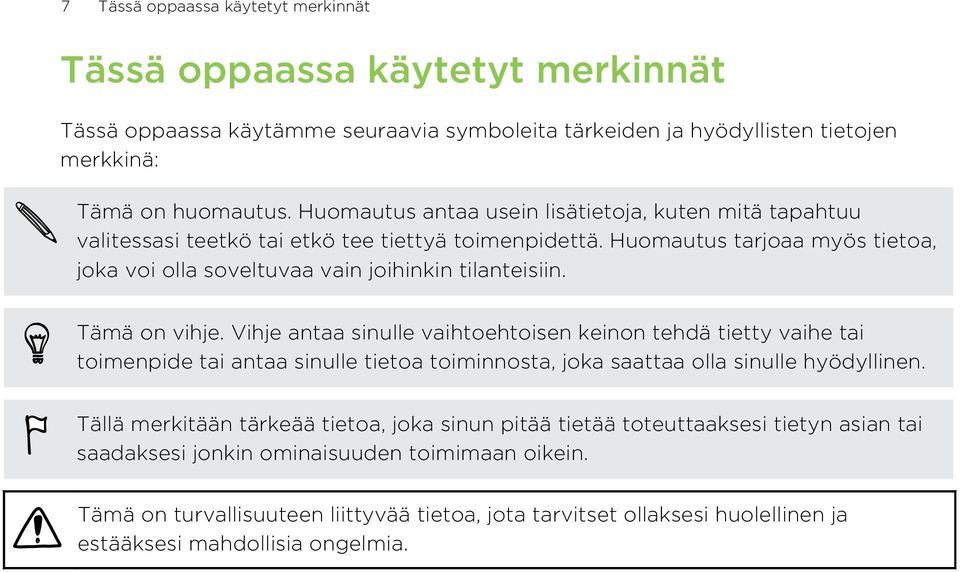 7 Tässä oppaassa käytetyt merkinnät

Tässä oppaassa käytetyt merkinnät

Tässä oppaassa käytämme seuraavia symboleita tärkeiden ja hyödyllisten tietojen merkkinä:

Tämä on huomautus. Huomautus antaa usein lisätietoja, kuten mitä tapahtuu valitessasi teetkö tai etkö tee tiettyä toimenpidettä. Huomautus tarjoaa myös tietoa, joka voi olla soveltuvaa vain joihinkin tilanteisiin.

Tämä on vihje. Vihje antaa sinulle vaihtoehtoisen keinon tehdä tietty vaihe tai toimenpide tai antaa sinulle tietoa toiminnosta, joka saattaa olla sinulle hyödyllinen.

Tällä merkitään tärkeää tietoa, joka sinun pitää tietää toteuttaaksesi tietyn asian tai saadaksesi jonkin ominaisuuden toimimaan oikein.

Tämä on turvallisuuteen liittyvää tietoa, jota tarvitset ollaksesi huolellinen ja estääksesi mahdollisia ongelmia.